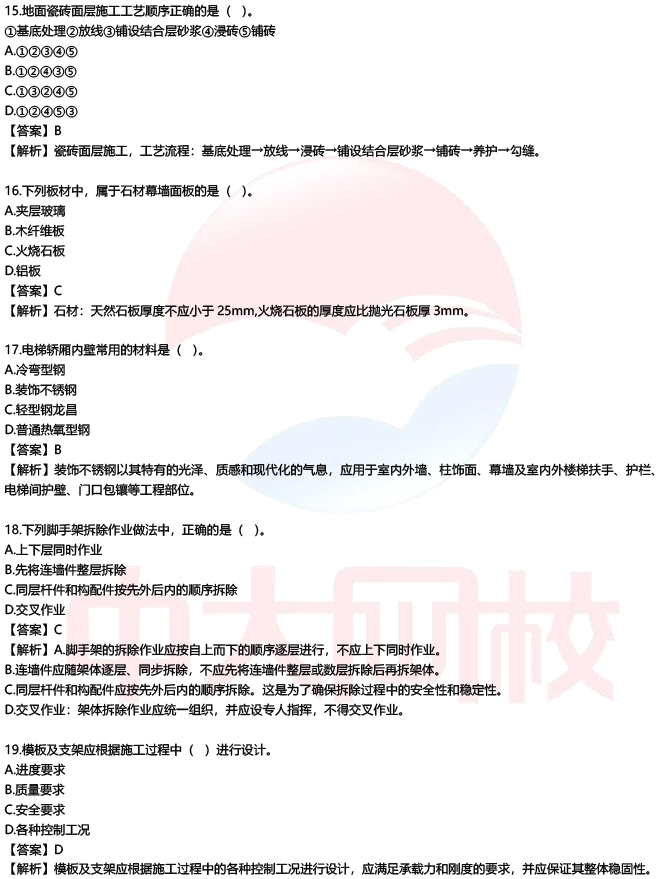 15.地面瓷砖面层施工工艺顺序正确的是（ ）。
①基底处理②放线③铺设结合层砂浆④浸砖⑤铺砖
A.①②③④⑤
B.①②④③⑤
C.①③②④⑤
D.①②④⑤③
【答案】B
【解析】瓷砖面层施工，工艺流程：基底处理→放线→浸砖→铺设结合层砂浆→铺砖→养护→勾缝。

16.下列板材中，属于石材幕墙面板的是（ ）。
A.夹层玻璃
B.木纤维板
C.火烧石板
D.铝板
【答案】C
【解析】石材：天然石板厚度不应小于25mm,火烧石板的厚度应比抛光石板厚3mm。

17.电梯轿厢内壁常用的材料是（ ）。
A.冷弯型钢
B.装饰不锈钢
C.轻型钢龙昌
D.普通热氧型钢
【答案】B
【解析】装饰不锈钢以其特有的光泽、质感和现代化的气息，应用于室内外墙、柱饰面、幕墙及室内外楼梯扶手、护栏、电梯间护壁、门口包镶等工程部位。

18.下列脚手架拆除作业做法中，正确的是（ ）。
A.上下层同时作业
B.先将连墙件整层拆除
C.同层杆件和构配件按先外后内的顺序拆除
D.交叉作业
【答案】C
【解析】A.脚手架的拆除作业应按自上而下的顺序逐层进行，不应上下同时作业。
B.连墙件应随架体逐层、同步拆除，不应先将连墙件整层或数层拆除后再拆架体。
C.同层杆件和构配件应按先外后内的顺序拆除。这是为了确保拆除过程中的安全性和稳定性。
D.交叉作业：架体拆除作业应统一组织，并应设专人指挥，不得交叉作业。

19.模板及支架应根据施工过程中（ ）进行设计。
A.进度要求
B.质量要求
C.安全要求
D.各种控制工况
【答案】D
【解析】模板及支架应根据施工过程中的各种控制工况进行设计，应满足承载力和刚度的要求，并应保证其整体稳固性。

中大网校